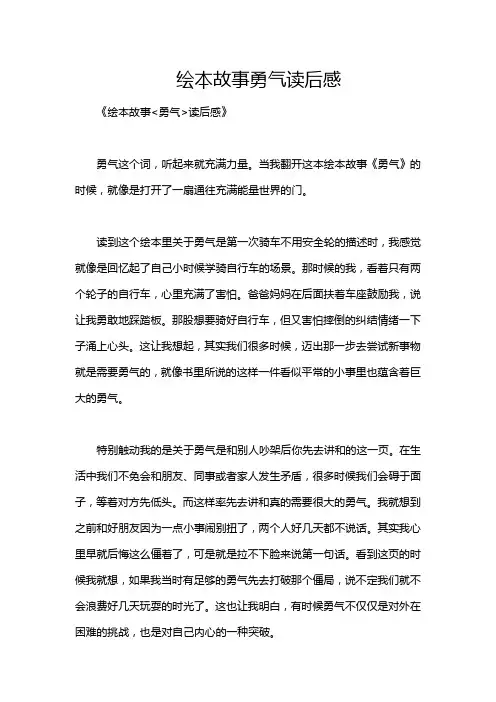 绘本故事勇气读后感

《绘本故事<勇气>读后感》

勇气这个词，听起来就充满力量。当我翻开这本绘本故事《勇气》的时候，就像是打开了一扇通往充满能量世界的门。

读到这个绘本里关于勇气是第一次骑车不用安全轮的描述时，我感觉就像是回忆起了自己小时候学骑自行车的场景。那时候的我，看着只有两个轮子的自行车，心里充满了害怕。爸爸妈妈在后面扶着车座鼓励我，说让我勇敢地踩踏板。那股想要骑好自行车，但又害怕摔倒的纠结情绪一下子涌上心头。这让我想起，其实我们很多时候，迈出那一步去尝试新事物就是需要勇气的，就像书里所说的这样一件看似平常的小事里也蕴含着巨大的勇气。

特别触动我的是关于勇气是和别人吵架后你先去讲和的这一页。在生活中我们不免会和朋友、同事或者家人发生矛盾，很多时候我们会碍于面子，等着对方先低头。而这样率先去讲和真的需要很大的勇气。我就想到之前和好朋友因为一点小事闹别扭了，两个人好几天都不说话。其实我心里早就后悔这么僵着了，可是就是拉不下脸来说第一句话。看到这页的时候我就想，如果我当时有足够的勇气先去打破那个僵局，说不定我们就不会浪费好几天玩耍的时光了。这也让我明白，有时候勇气不仅仅是对外在困难的挑战，也是对自己内心的一种突破。